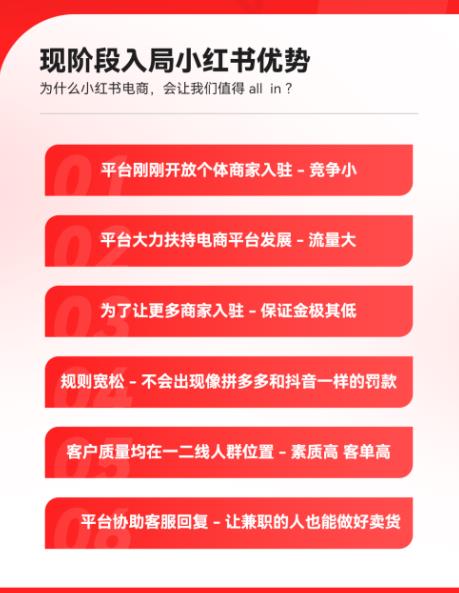 现阶段入局小红书优势
为什么小红书电商，会让我们值得 all in？

01 平台刚刚开放个体商家入驻 - 竞争小

02 平台大力扶持电商平台发展 - 流量大

03 为了让更多商家入驻 - 保证金极其低

04 规则宽松 - 不会出现像拼多多和抖音一样的罚款

05 客户质量均在一二线人群位置 - 素质高 客单高

06 平台协助客服回复 - 让兼职的人也能做好卖货